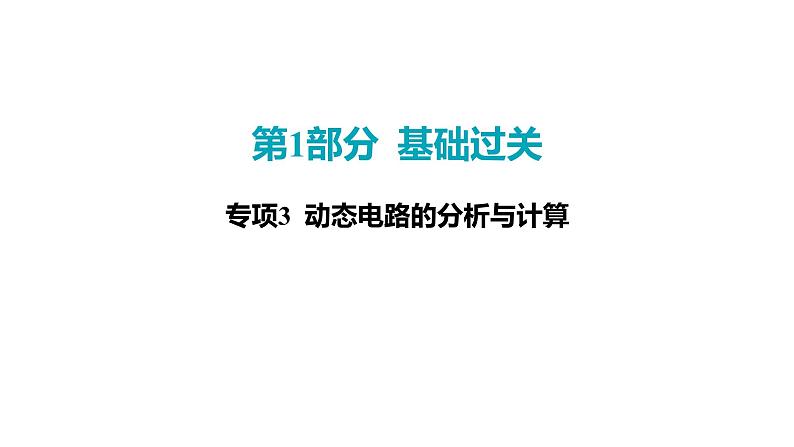 第1部分 基础过关

专项3 动态电路的分析与计算